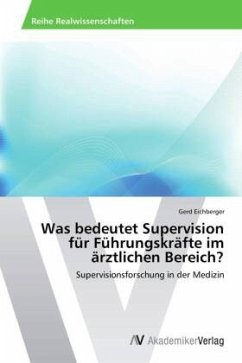 Reihe Realwissenschaften

Gerd Eichberger

Was bedeutet Supervision für Führungskräfte im ärztlichen Bereich?

Supervisionsforschung in der Medizin

AV AkademikerVerlag